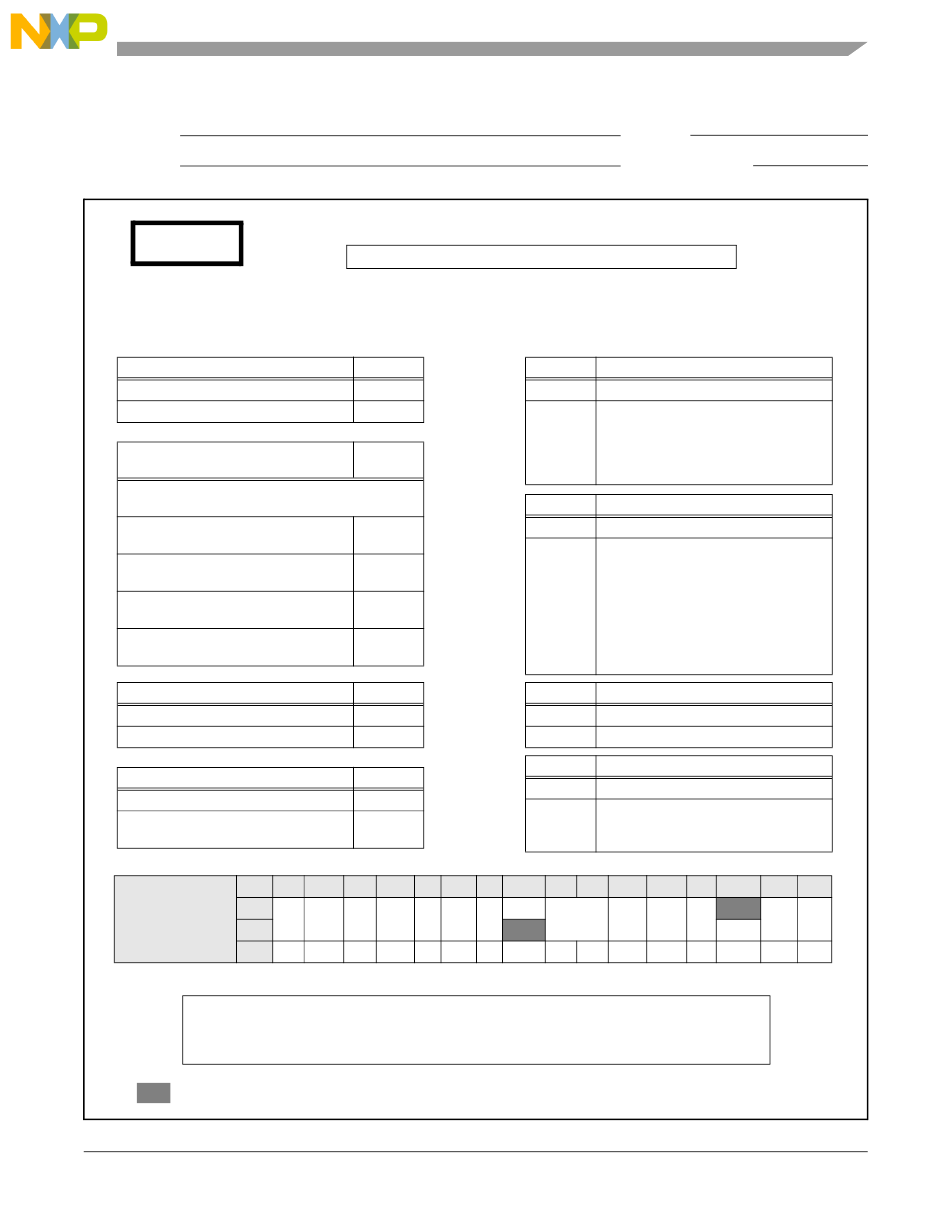 NXP